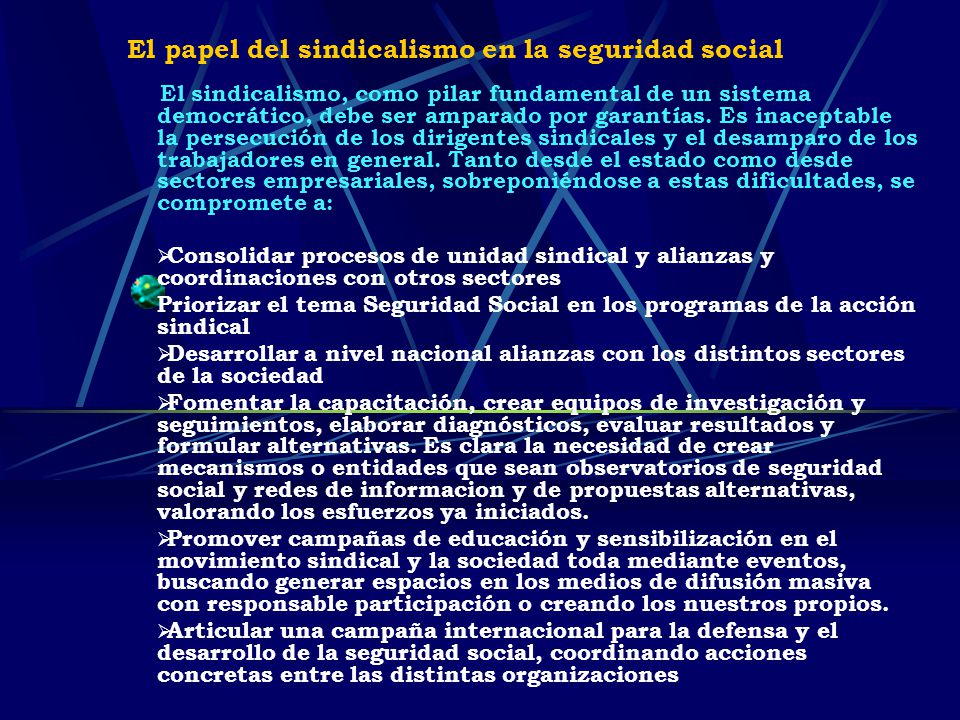 El papel del sindicalismo en la seguridad social

El sindicalismo, como pilar fundamental de un sistema democrático, debe ser amparado por garantías. Es inaceptable la persecución de los dirigentes sindicales y el desamparo de los trabajadores en general. Tanto desde el estado como desde sectores empresariales, sobreponiéndose a estas dificultades, se compromete a:

➢Consolidar procesos de unidad sindical y alianzas y coordinaciones con otros sectores
Priorizar el tema Seguridad Social en los programas de la acción sindical
➢Desarrollar a nivel nacional alianzas con los distintos sectores de la sociedad
➢Fomentar la capacitación, crear equipos de investigación y seguimientos, elaborar diagnósticos, evaluar resultados y formular alternativas. Es clara la necesidad de crear mecanismos o entidades que sean observatorios de seguridad social y redes de informacion y de propuestas alternativas, valorando los esfuerzos ya iniciados.
➢Promover campañas de educación y sensibilización en el movimiento sindical y la sociedad toda mediante eventos, buscando generar espacios en los medios de difusión masiva con responsable participación o creando los nuestros propios.
➢Articular una campaña internacional para la defensa y el desarrollo de la seguridad social, coordinando acciones concretas entre las distintas organizaciones